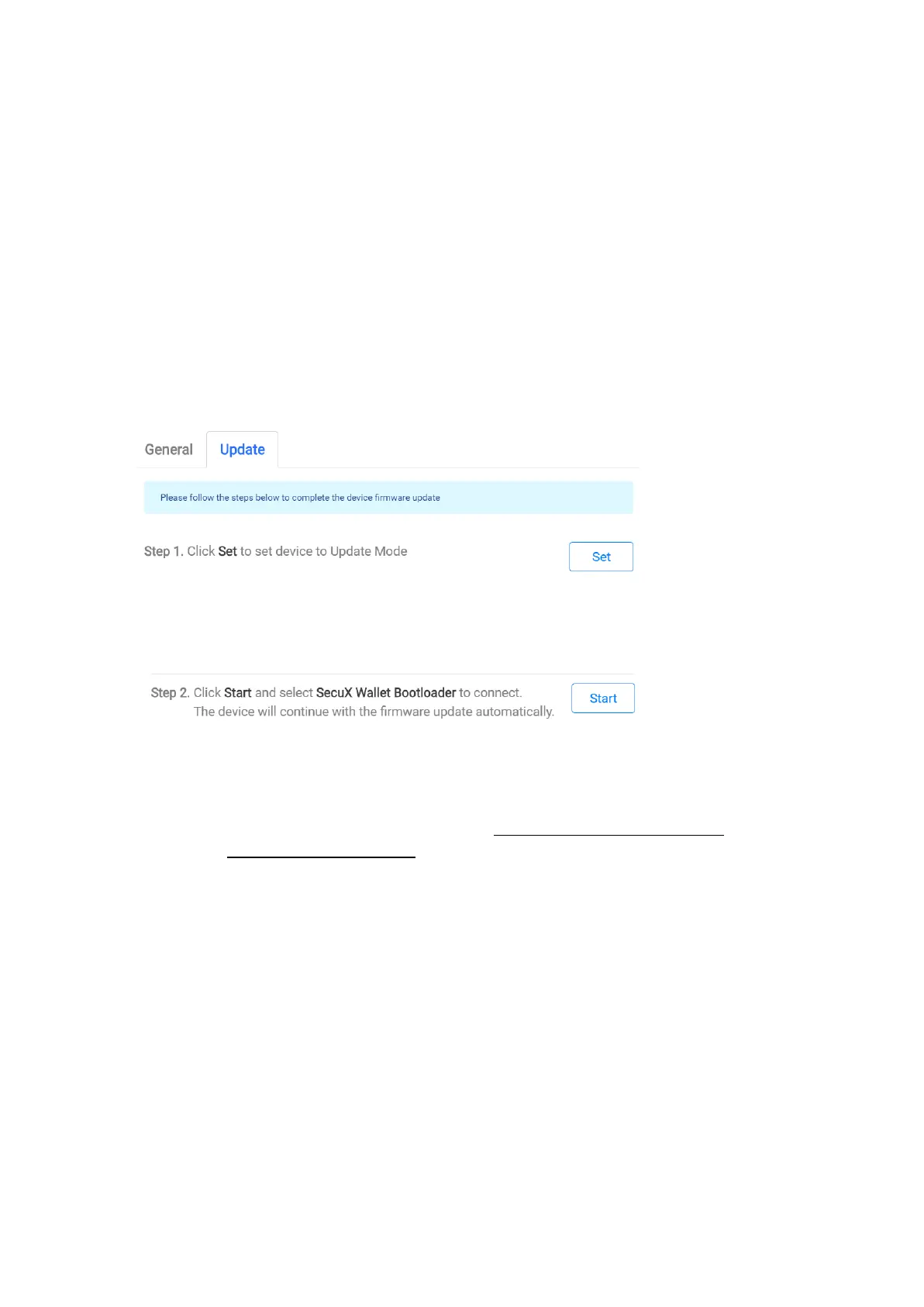 General
Update

Please follow the steps below to complete the device firmware update

Step 1. Click Set to set device to Update Mode

Set

Step 2. Click Start and select SecuX Wallet Bootloader to connect.
The device will continue with the firmware update automatically.

Start